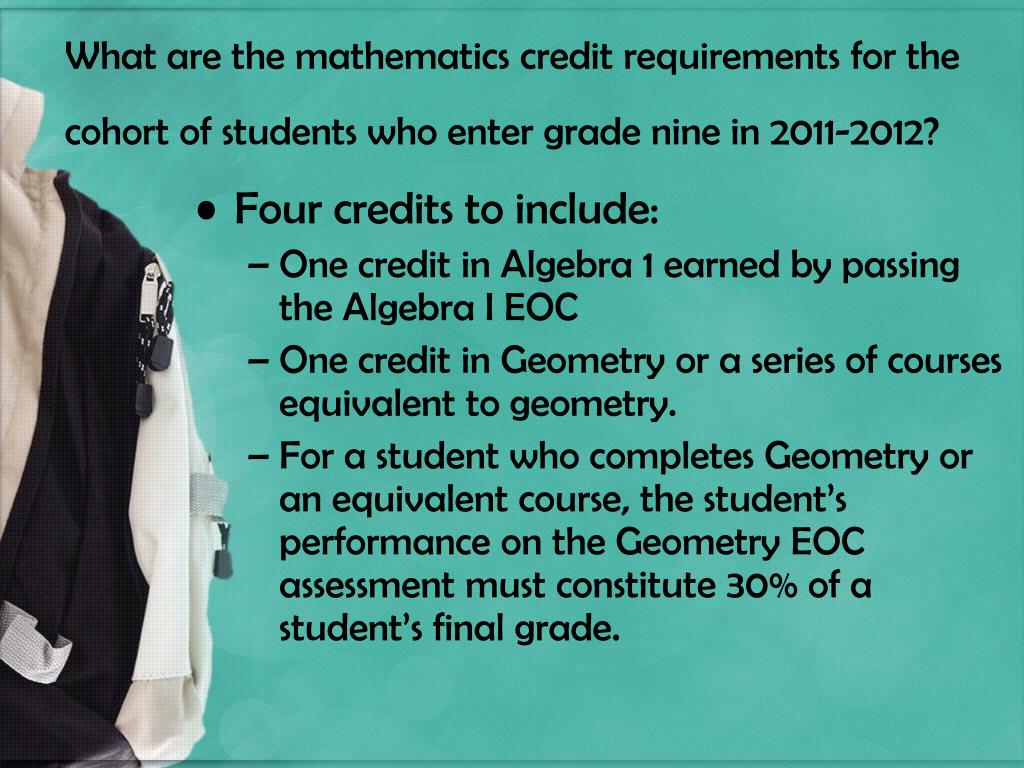 What are the mathematics credit requirements for the cohort of students who enter grade nine in 2011-2012?

• Four credits to include:
– One credit in Algebra 1 earned by passing the Algebra I EOC
– One credit in Geometry or a series of courses equivalent to geometry.
– For a student who completes Geometry or an equivalent course, the student's performance on the Geometry EOC assessment must constitute 30% of a student's final grade.